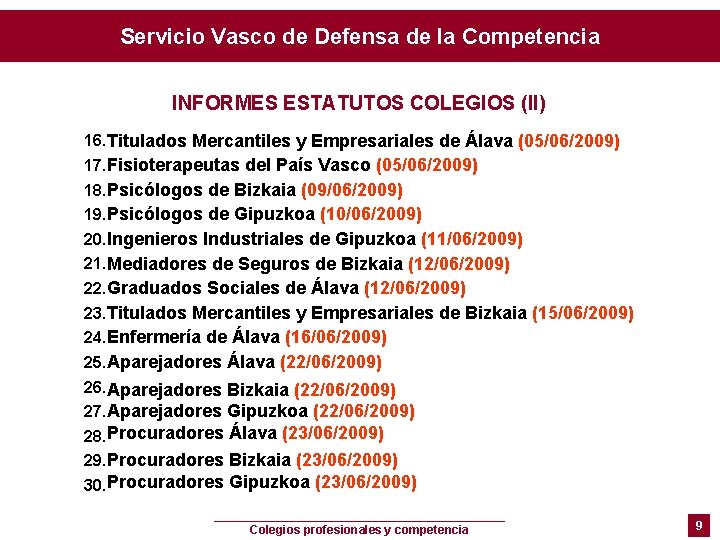 Servicio Vasco de Defensa de la Competencia

INFORMES ESTATUTOS COLEGIOS (II)

16.Titulados Mercantiles y Empresariales de Álava (05/06/2009)
17.Fisioterapeutas del País Vasco (05/06/2009)
18.Psicólogos de Bizkaia (09/06/2009)
19.Psicólogos de Gipuzkoa (10/06/2009)
20.Ingenieros Industriales de Gipuzkoa (11/06/2009)
21.Mediadores de Seguros de Bizkaia (12/06/2009)
22.Graduados Sociales de Álava (12/06/2009)
23.Titulados Mercantiles y Empresariales de Bizkaia (15/06/2009)
24.Enfermería de Álava (16/06/2009)
25.Aparejadores Álava (22/06/2009)
26.Aparejadores Bizkaia (22/06/2009)
27.Aparejadores Gipuzkoa (22/06/2009)
28.Procuradores Álava (23/06/2009)
29.Procuradores Bizkaia (23/06/2009)
30.Procuradores Gipuzkoa (23/06/2009)

Colegios profesionales y competencia

9